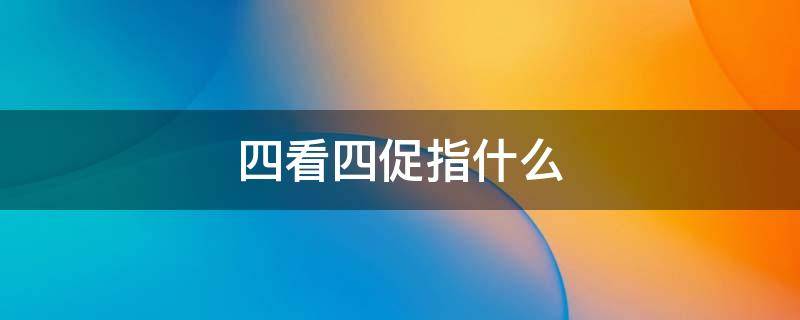 四看四促指什么